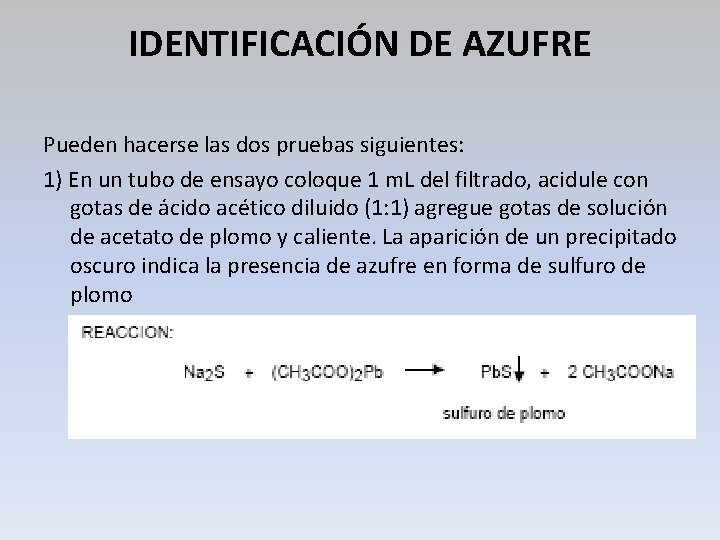 IDENTIFICACIÓN DE AZUFRE

Pueden hacerse las dos pruebas siguientes:

1) En un tubo de ensayo coloque 1 mL del filtrado, acidule con gotas de ácido acético diluido (1:1) agregue gotas de solución de acetato de plomo y caliente. La aparición de un precipitado oscuro indica la presencia de azufre en forma de sulfuro de plomo

REACCION:

$Na_2S + (CH_3COO)_2Pb \longrightarrow PbS\downarrow + 2\ CH_3COONa$

sulfuro de plomo